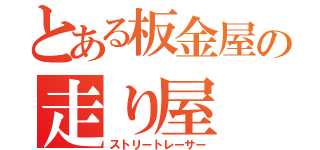 とある板金屋の
走り屋
ストリートレーサー